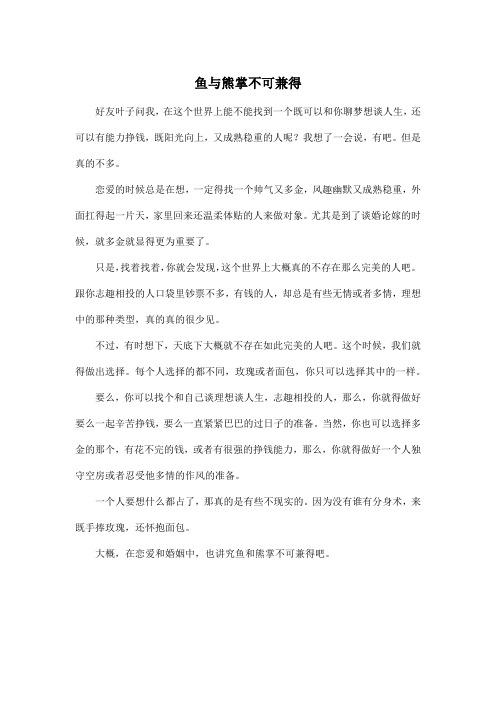 鱼与熊掌不可兼得

好友叶子问我，在这个世界上能不能找到一个既可以和你聊梦想谈人生，还可以有能力挣钱，既阳光向上，又成熟稳重的人呢？我想了一会说，有吧。但是真的不多。

恋爱的时候总是在想，一定得找一个帅气又多金，风趣幽默又成熟稳重，外面扛得起一片天，家里回来还温柔体贴的人来做对象。尤其是到了谈婚论嫁的时候，就多金就显得更为重要了。

只是，找着找着，你就会发现，这个世界上大概真的不存在那么完美的人吧。跟你志趣相投的人口袋里钞票不多，有钱的人，却总是有些无情或者多情，理想中的那种类型，真的真的很少见。

不过，有时想下，天底下大概就不存在如此完美的人吧。这个时候，我们就得做出选择。每个人选择的都不同，玫瑰或者面包，你只可以选择其中的一样。

要么，你可以找个和自己谈理想谈人生，志趣相投的人，那么，你就得做好要么一起辛苦挣钱，要么一直紧紧巴巴的过日子的准备。当然，你也可以选择多金的那个，有花不完的钱，或者有很强的挣钱能力，那么，你就得做好一个人独守空房或者忍受他多情的作风的准备。

一个人要想什么都占了，那真的是有些不现实的。因为没有谁有分身术，来既手捧玫瑰，还怀抱面包。

大概，在恋爱和婚姻中，也讲究鱼和熊掌不可兼得吧。